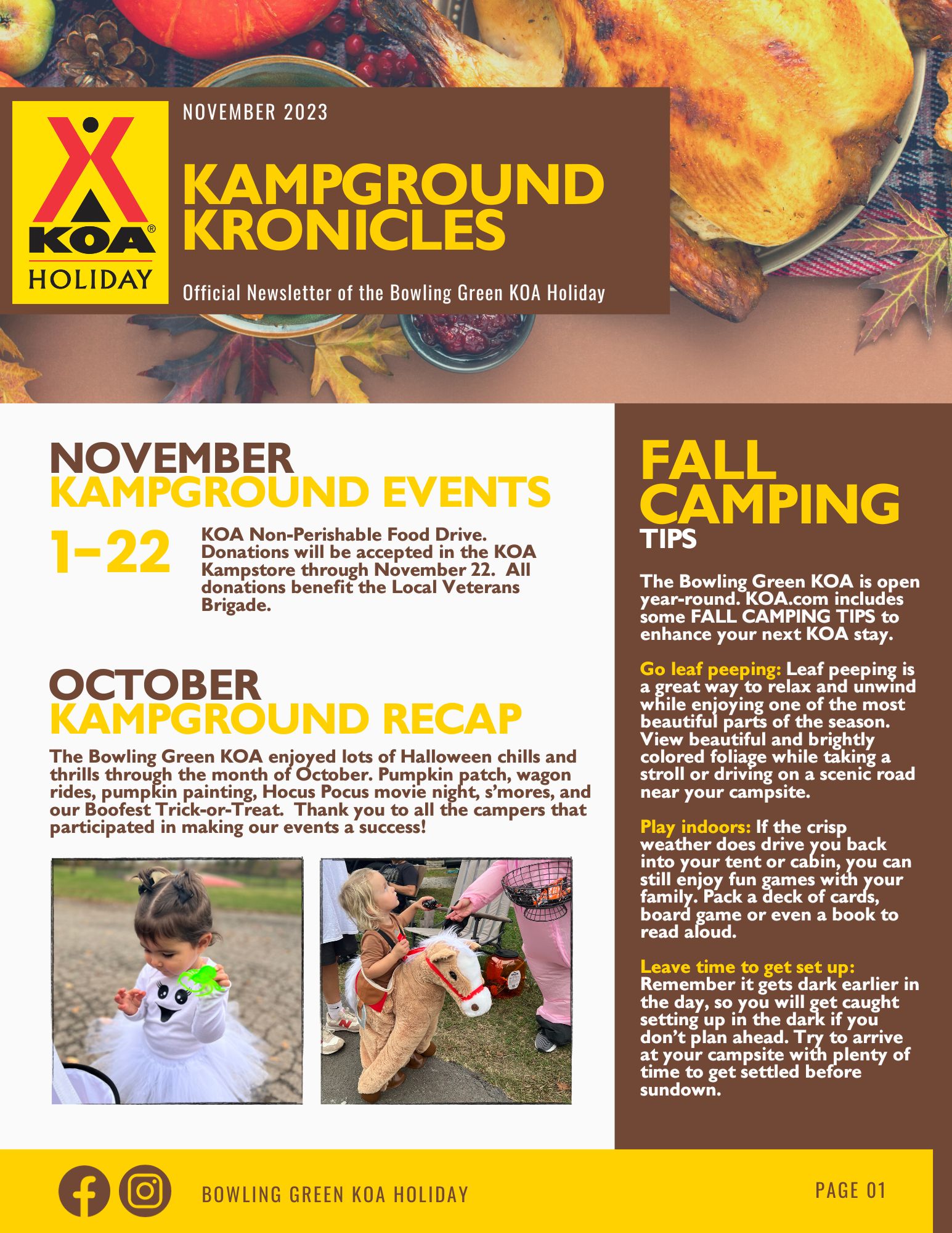 KOA®
HOLIDAY

NOVEMBER 2023

KAMPGROUND KRONICLES

Official Newsletter of the Bowling Green KOA Holiday

NOVEMBER
KAMPGROUND EVENTS

1-22

KOA Non-Perishable Food Drive. Donations will be accepted in the KOA Kampstore through November 22. All donations benefit the Local Veterans Brigade.

OCTOBER
KAMPGROUND RECAP

The Bowling Green KOA enjoyed lots of Halloween chills and thrills through the month of October. Pumpkin patch, wagon rides, pumpkin painting, Hocus Pocus movie night, s'mores, and our Boofest Trick-or-Treat. Thank you to all the campers that participated in making our events a success!

FALL CAMPING
TIPS

The Bowling Green KOA is open year-round. KOA.com includes some FALL CAMPING TIPS to enhance your next KOA stay.

Go leaf peeping: Leaf peeping is a great way to relax and unwind while enjoying one of the most beautiful parts of the season. View beautiful and brightly colored foliage while taking a stroll or driving on a scenic road near your campsite.

Play indoors: If the crisp weather does drive you back into your tent or cabin, you can still enjoy fun games with your family. Pack a deck of cards, board game or even a book to read aloud.

Leave time to get set up: Remember it gets dark earlier in the day, so you will get caught setting up in the dark if you don't plan ahead. Try to arrive at your campsite with plenty of time to get settled before sundown.

BOWLING GREEN KOA HOLIDAY

PAGE 01